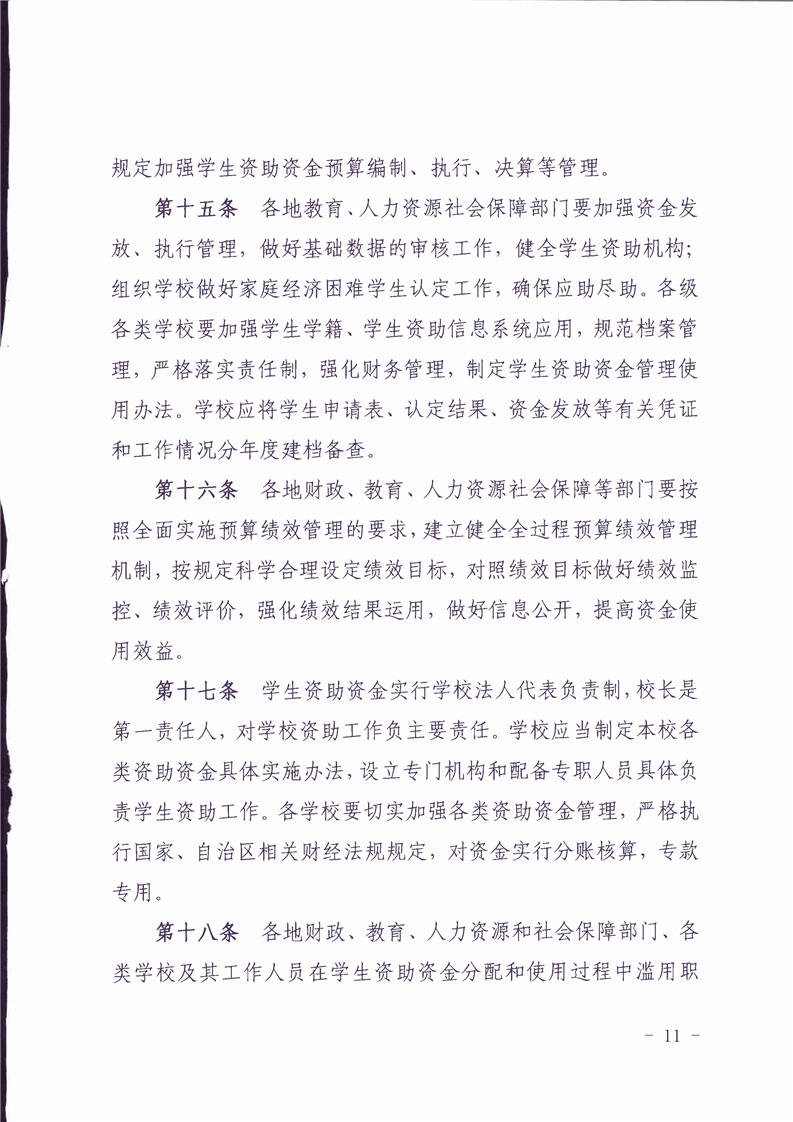 规定加强学生资助资金预算编制、执行、决算等管理。

第十五条 各地教育、人力资源社会保障部门要加强资金发放、执行管理，做好基础数据的审核工作，健全学生资助机构；组织学校做好家庭经济困难学生认定工作，确保应助尽助。各级各类学校要加强学生学籍、学生资助信息系统应用，规范档案管理，严格落实责任制，强化财务管理，制定学生资助资金管理使用办法。学校应将学生申请表、认定结果、资金发放等有关凭证和工作情况分年度建档备查。

第十六条 各地财政、教育、人力资源社会保障等部门要按照全面实施预算绩效管理的要求，建立健全全过程预算绩效管理机制，按规定科学合理设定绩效目标，对照绩效目标做好绩效监控、绩效评价，强化绩效结果运用，做好信息公开，提高资金使用效益。

第十七条 学生资助资金实行学校法人代表负责制，校长是第一责任人，对学校资助工作负主要责任。学校应当制定本校各类资助资金具体实施办法，设立专门机构和配备专职人员具体负责学生资助工作。各学校要切实加强各类资助资金管理，严格执行国家、自治区相关财经法规规定，对资金实行分账核算，专款专用。

第十八条 各地财政、教育、人力资源和社会保障部门、各类学校及其工作人员在学生资助资金分配和使用过程中滥用职

- 11 -